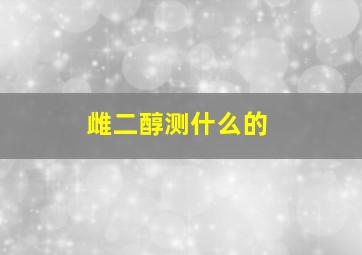 雌二醇测什么的